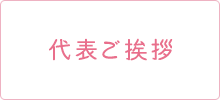 代表ご挨拶